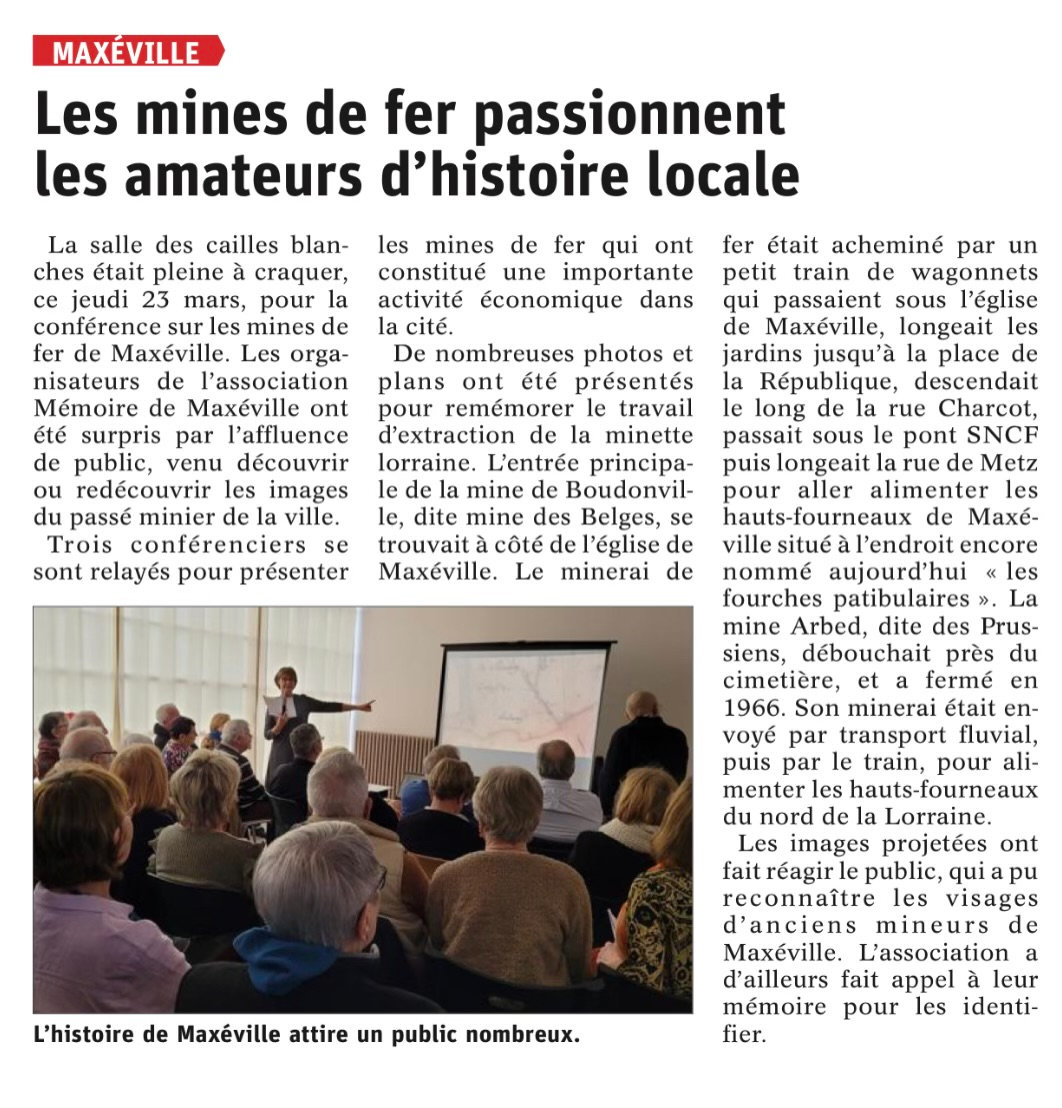 MAXÉVILLE

Les mines de fer passionnent les amateurs d'histoire locale

La salle des cailles blanches était pleine à craquer, ce jeudi 23 mars, pour la conférence sur les mines de fer de Maxéville. Les organisateurs de l'association Mémoire de Maxéville ont été surpris par l'affluence de public, venu découvrir ou redécouvrir les images du passé minier de la ville.

Trois conférenciers se sont relayés pour présenter les mines de fer qui ont constitué une importante activité économique dans la cité.

De nombreuses photos et plans ont été présentés pour remémorer le travail d'extraction de la minette lorraine. L'entrée principale de la mine de Boudonville, dite mine des Belges, se trouvait à côté de l'église de Maxéville. Le minerai de fer était acheminé par un petit train de wagonnets qui passaient sous l'église de Maxéville, longeait les jardins jusqu'à la place de la République, descendait le long de la rue Charcot, passait sous le pont SNCF puis longeait la rue de Metz pour aller alimenter les hauts-fourneaux de Maxéville situé à l'endroit encore nommé aujourd'hui « les fourches patibulaires ». La mine Arbed, dite des Prussiens, débouchait près du cimetière, et a fermé en 1966. Son minerai était envoyé par transport fluvial, puis par le train, pour alimenter les hauts-fourneaux du nord de la Lorraine.

Les images projetées ont fait réagir le public, qui a pu reconnaître les visages d'anciens mineurs de Maxéville. L'association a d'ailleurs fait appel à leur mémoire pour les identifier.

L'histoire de Maxéville attire un public nombreux.